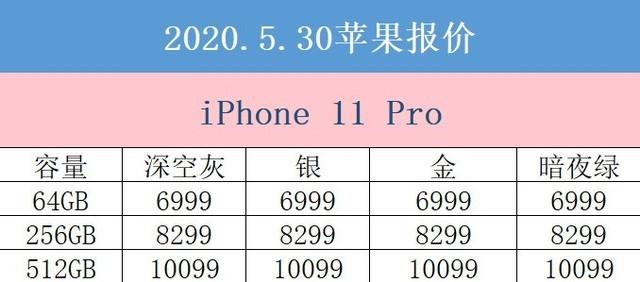 2020.5.30苹果报价

iPhone 11 Pro

| 容量 | 深空灰 | 银 | 金 | 暗夜绿 |
|---|---|---|---|---|
| 64GB | 6999 | 6999 | 6999 | 6999 |
| 256GB | 8299 | 8299 | 8299 | 8299 |
| 512GB | 10099 | 10099 | 10099 | 10099 |